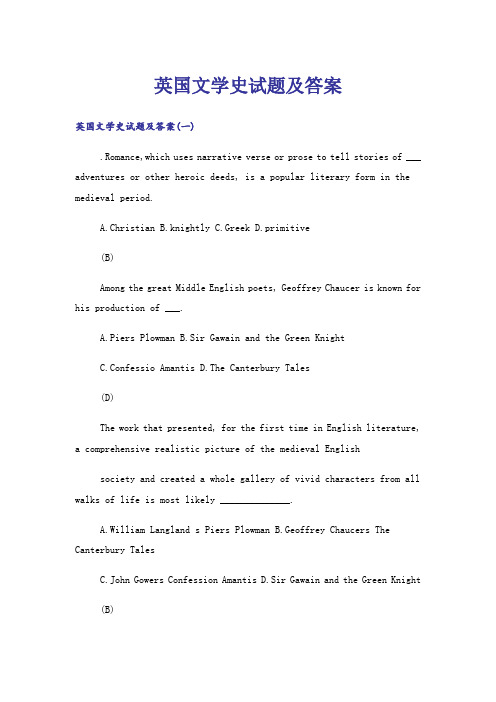 英国文学史试题及答案

英国文学史试题及答案(一)

.Romance,which uses narrative verse or prose to tell stories of ___ adventures or other heroic deeds, is a popular literary form in the medieval period.

A.Christian B.knightly C.Greek D.primitive

(B)

Among the great Middle English poets, Geoffrey Chaucer is known for his production of ___.

A.Piers Plowman B.Sir Gawain and the Green Knight

C.Confessio Amantis D.The Canterbury Tales

(D)

The work that presented, for the first time in English literature, a comprehensive realistic picture of the medieval English

society and created a whole gallery of vivid characters from all walks of life is most likely ______________.

A.William Langland s Piers Plowman B.Geoffrey Chaucers The Canterbury Tales

C.John Gowers Confession Amantis D.Sir Gawain and the Green Knight

(B)